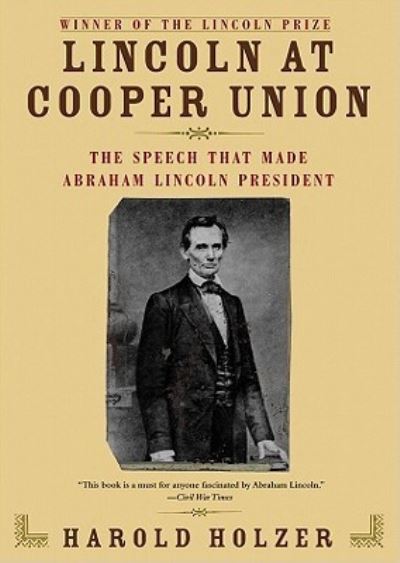 WINNER OF THE LINCOLN PRIZE

LINCOLN AT COOPER UNION

THE SPEECH THAT MADE ABRAHAM LINCOLN PRESIDENT

"This book is a must for anyone fascinated by Abraham Lincoln." —Civil War Times

HAROLD HOLZER